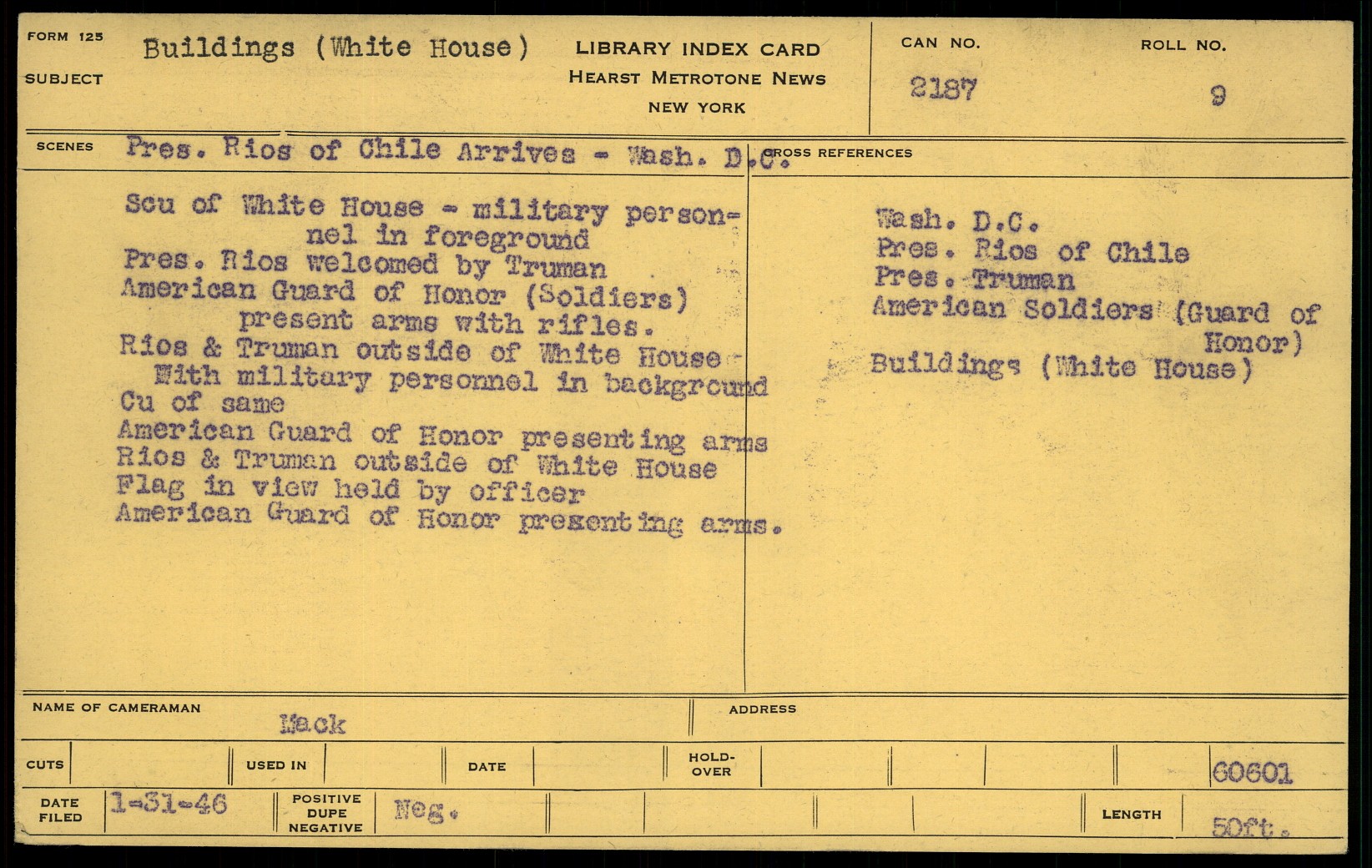 FORM 125

SUBJECT

Buildings (White House)

LIBRARY INDEX CARD
HEARST METROTONE NEWS
NEW YORK

CAN NO.
2187

ROLL NO.
9

SCENES

Pres. Rios of Chile Arrives - Wash. D.C.

Scu of White House - military personnel in foreground
Pres. Rios welcomed by Truman
American Guard of Honor (Soldiers) present arms with rifles.
Rios & Truman outside of White House - With military personnel in background
Cu of same
American Guard of Honor presenting arms
Rios & Truman outside of White House
Flag in view held by officer
American Guard of Honor presenting arms.

CROSS REFERENCES

Wash. D.C.
Pres. Rios of Chile
Pres. Truman
American Soldiers (Guard of Honor)
Buildings (White House)

NAME OF CAMERAMAN
Mack

ADDRESS

CUTS

USED IN

DATE

HOLD-OVER

60601

DATE FILED
1-31-46

POSITIVE DUPE NEGATIVE
Neg.

LENGTH
50ft.